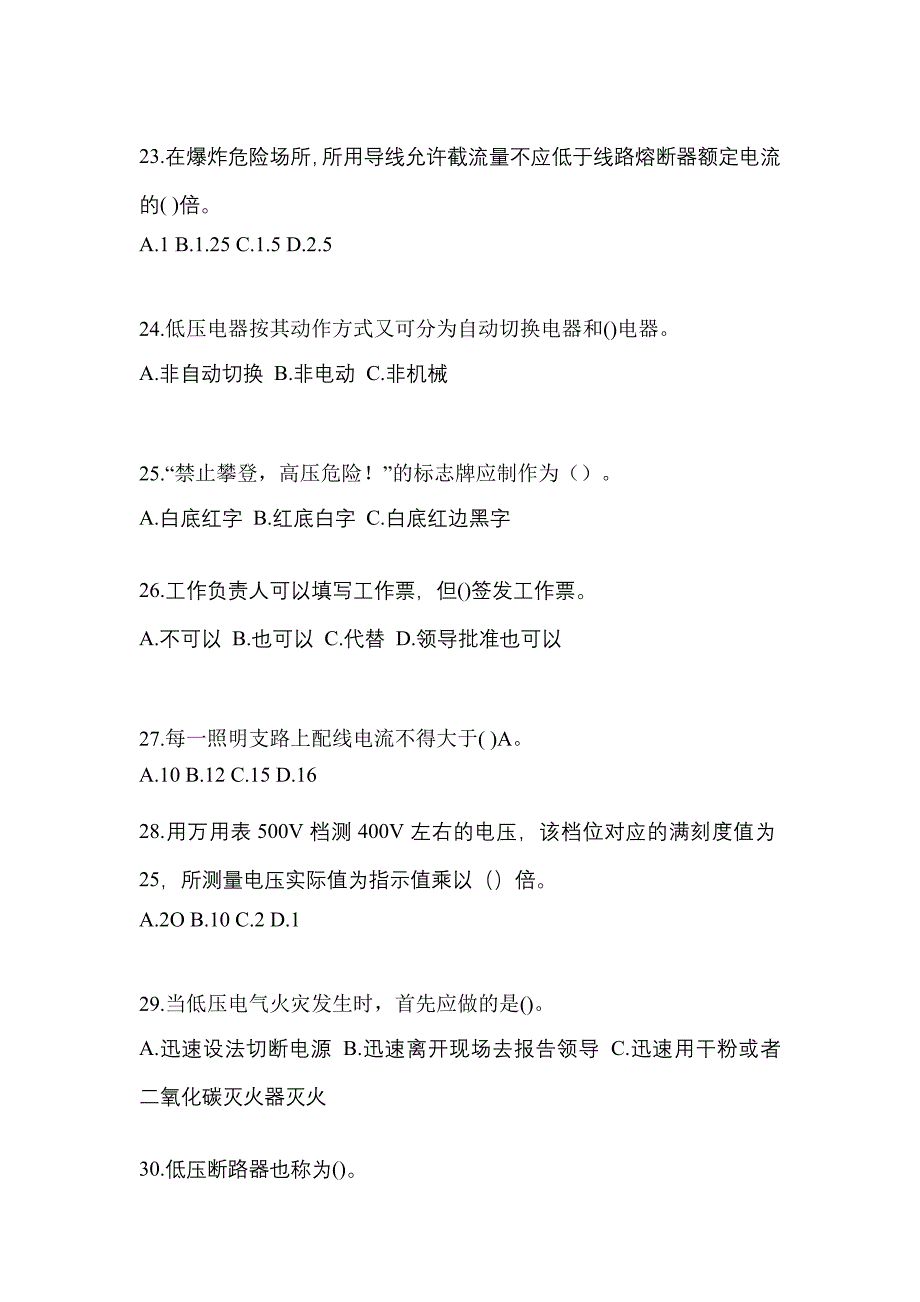 23.在爆炸危险场所,所用导线允许截流量不应低于线路熔断器额定电流的( )倍。
A.1 B.1.25 C.1.5 D.2.5

24.低压电器按其动作方式又可分为自动切换电器和()电器。
A.非自动切换 B.非电动 C.非机械

25.“禁止攀登，高压危险！”的标志牌应制作为（）。
A.白底红字 B.红底白字 C.白底红边黑字

26.工作负责人可以填写工作票，但()签发工作票。
A.不可以 B.也可以 C.代替 D.领导批准也可以

27.每一照明支路上配线电流不得大于( )A。
A.10 B.12 C.15 D.16

28.用万用表 500V 档测 400V 左右的电压，该档位对应的满刻度值为 25，所测量电压实际值为指示值乘以（）倍。
A.2O B.10 C.2 D.1

29.当低压电气火灾发生时，首先应做的是()。
A.迅速设法切断电源 B.迅速离开现场去报告领导 C.迅速用干粉或者二氧化碳灭火器灭火

30.低压断路器也称为()。